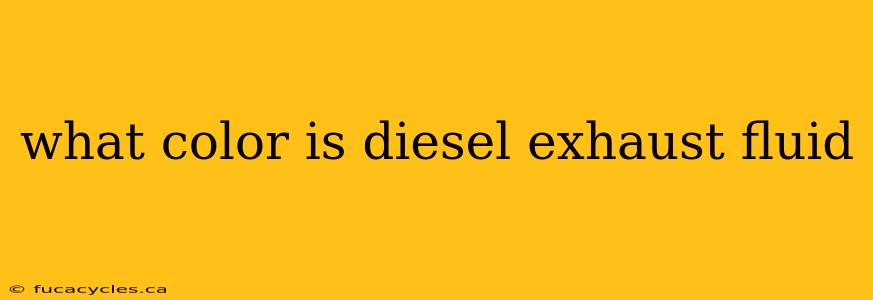 what color is diesel exhaust fluid

© fucacycles.ca